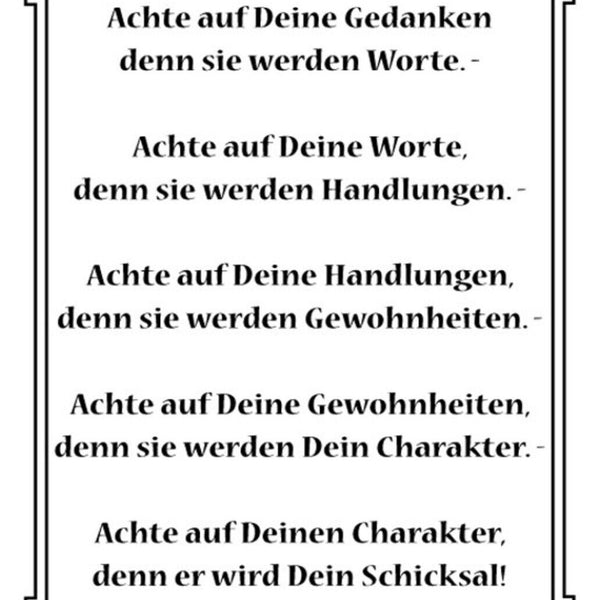 Achte auf Deine Gedanken
denn sie werden Worte. -

Achte auf Deine Worte,
denn sie werden Handlungen. -

Achte auf Deine Handlungen,
denn sie werden Gewohnheiten. -

Achte auf Deine Gewohnheiten,
denn sie werden Dein Charakter. -

Achte auf Deinen Charakter,
denn er wird Dein Schicksal!